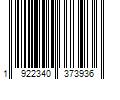 1 922340 373936